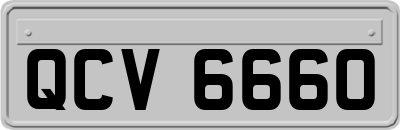 QCV 6660